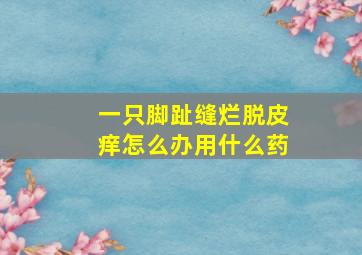 一只脚趾缝烂脱皮痒怎么办用什么药